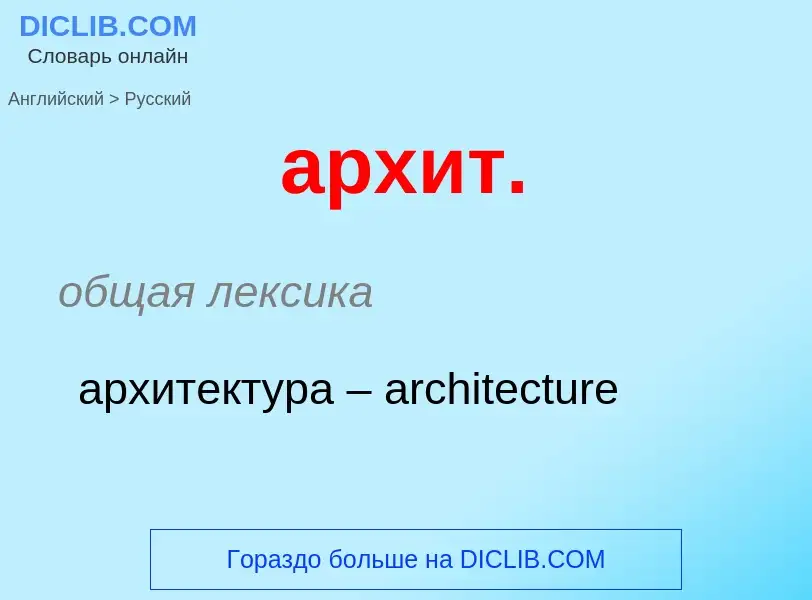 DICLIB.COM
Словарь онлайн

Английский > Русский

архит.

общая лексика

архитектура – architecture

Гораздо больше на DICLIB.COM